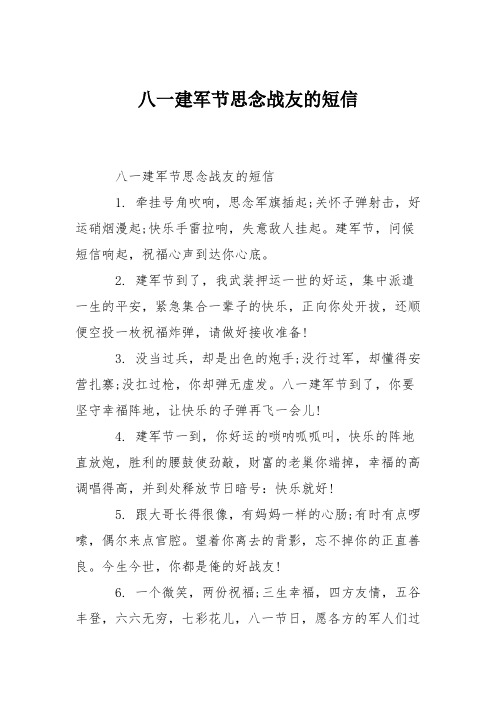 八一建军节思念战友的短信

八一建军节思念战友的短信

1. 牵挂号角吹响，思念军旗插起;关怀子弹射击，好运硝烟漫起;快乐手雷拉响，失意敌人挂起。建军节，问候短信响起，祝福心声到达你心底。

2. 建军节到了，我武装押运一世的好运，集中派遣一生的平安，紧急集合一辈子的快乐，正向你处开拔，还顺便空投一枚祝福炸弹，请做好接收准备!

3. 没当过兵，却是出色的炮手;没行过军，却懂得安营扎寨;没扛过枪，你却弹无虚发。八一建军节到了，你要坚守幸福阵地，让快乐的子弹再飞一会儿!

4. 建军节一到，你好运的唢呐呱呱叫，快乐的阵地直放炮，胜利的腰鼓使劲敲，财富的老巢你端掉，幸福的高调唱得高，并到处释放节日暗号：快乐就好!

5. 跟大哥长得很像，有妈妈一样的心肠;有时有点啰嗦，偶尔来点官腔。望着你离去的背影，忘不掉你的正直善良。今生今世，你都是俺的好战友!

6. 一个微笑，两份祝福;三生幸福，四方友情，五谷丰登，六六无穷，七彩花儿，八一节日，愿各方的军人们过